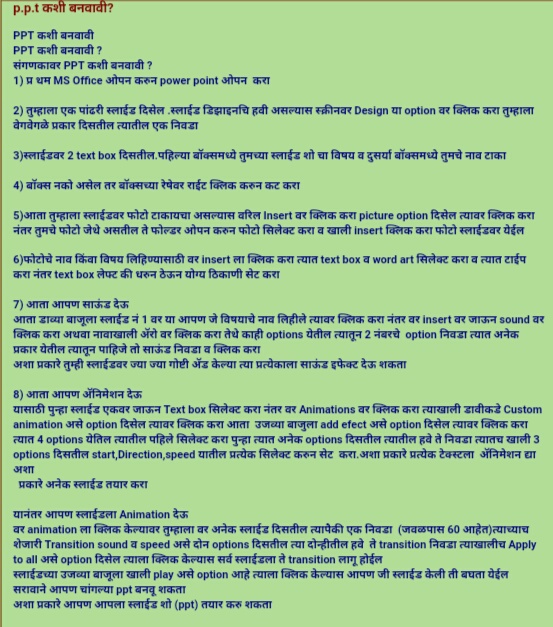 p.p.t कशी बनवावी?

PPT कशी बनवावी
PPT कशी बनवावी ?
संगणकावर PPT कशी बनवावी ?
1) प्र थम MS Office ओपन करुन power point ओपन करा

2) तुम्हाला एक पांढरी स्लाईड दिसेल .स्लाईड डिझाइनचि हवी असल्यास स्क्रीनवर Design या option वर क्लिक करा तुम्हाला वेगवेगळे प्रकार दिसतील त्यातील एक निवडा

3)स्लाईडवर 2 text box दिसतील.पहिल्या बॉक्समध्ये तुमच्या स्लाईड शो चा विषय व दुसर्या बॉक्समध्ये तुमचे नाव टाका

4) बॉक्स नको असेल तर बॉक्सच्या रेषेवर राईट क्लिक करुन कट करा

5)आता तुम्हाला स्लाईडवर फोटो टाकायचा असल्यास वरिल Insert वर क्लिक करा picture option दिसेल त्यावर क्लिक करा नंतर तुमचे फोटो जेथे असतील ते फोल्डर ओपन करुन फोटो सिलेक्ट करा व खाली insert क्लिक करा फोटो स्लाईडवर येईल

6)फोटोचे नाव किंवा विषय लिहिण्यासाठी वर insert ला क्लिक करा त्यात text box व word art सिलेक्ट करा व त्यात टाईप करा नंतर text box लेफ्ट की धरुन ठेऊन योग्य ठिकाणी सेट करा

7) आता आपण साऊंड देऊ
आता डाव्या बाजुला स्लाईड नं 1 वर या आपण जे विषयाचे नाव लिहीले त्यावर क्लिक करा नंतर वर insert वर जाऊन sound वर क्लिक करा अथवा नावाखाली ॲरो वर क्लिक करा तेथे काही options येतील त्यातून 2 नंबरचे option निवडा त्यात अनेक प्रकार येतील त्यातून पाहिजे तो साऊंड निवडा व क्लिक करा
अशा प्रकारे तुम्ही स्लाईडवर ज्या ज्या गोष्टी ॲड केल्या त्या प्रत्येकाला साऊंड इफेक्ट देऊ शकता

8) आता आपण ॲनिमेशन देऊ
यासाठी पुन्हा स्लाईड एकवर जाऊन Text box सिलेक्ट करा नंतर वर Animations वर क्लिक करा त्याखाली डावीकडे Custom animation असे option दिसेल त्यावर क्लिक करा आता उजव्या बाजुला add efect असे option दिसेल त्यावर क्लिक करा त्यात 4 options येतिल त्यातील पहिले सिलेक्ट करा पुन्हा त्यात अनेक options दिसतील त्यातील हवे ते निवडा त्यातच खाली 3 options दिसतील start,Direction,speed यातील प्रत्येक सिलेक्ट करुन सेट करा.अशा प्रकारे प्रत्येक टेक्स्टला ॲनिमेशन द्या अशा
प्रकारे अनेक स्लाईड तयार करा

यानंतर आपण स्लाईडला Animation देऊ
वर animation ला क्लिक केल्यावर तुम्हाला वर अनेक स्लाईड दिसतील त्यापैकी एक निवडा (जवळपास 60 आहेत)त्याच्याच शेजारी Transition sound व speed असे दोन options दिसतील त्या दोन्हीतील हवे ते transition निवडा त्याखालीच Apply to all असे option दिसेल त्याला क्लिक केल्यास सर्व स्लाईडला ते transition लागू होईल
स्लाईडच्या उजव्या बाजूला खाली play असे option आहे त्याला क्लिक केल्यास आपण जी स्लाईड केली ती बघता येईल सरावाने आपण चांगल्या ppt बनवू शकता
अशा प्रकारे आपण आपला स्लाईड शो (ppt) तयार करु शकता